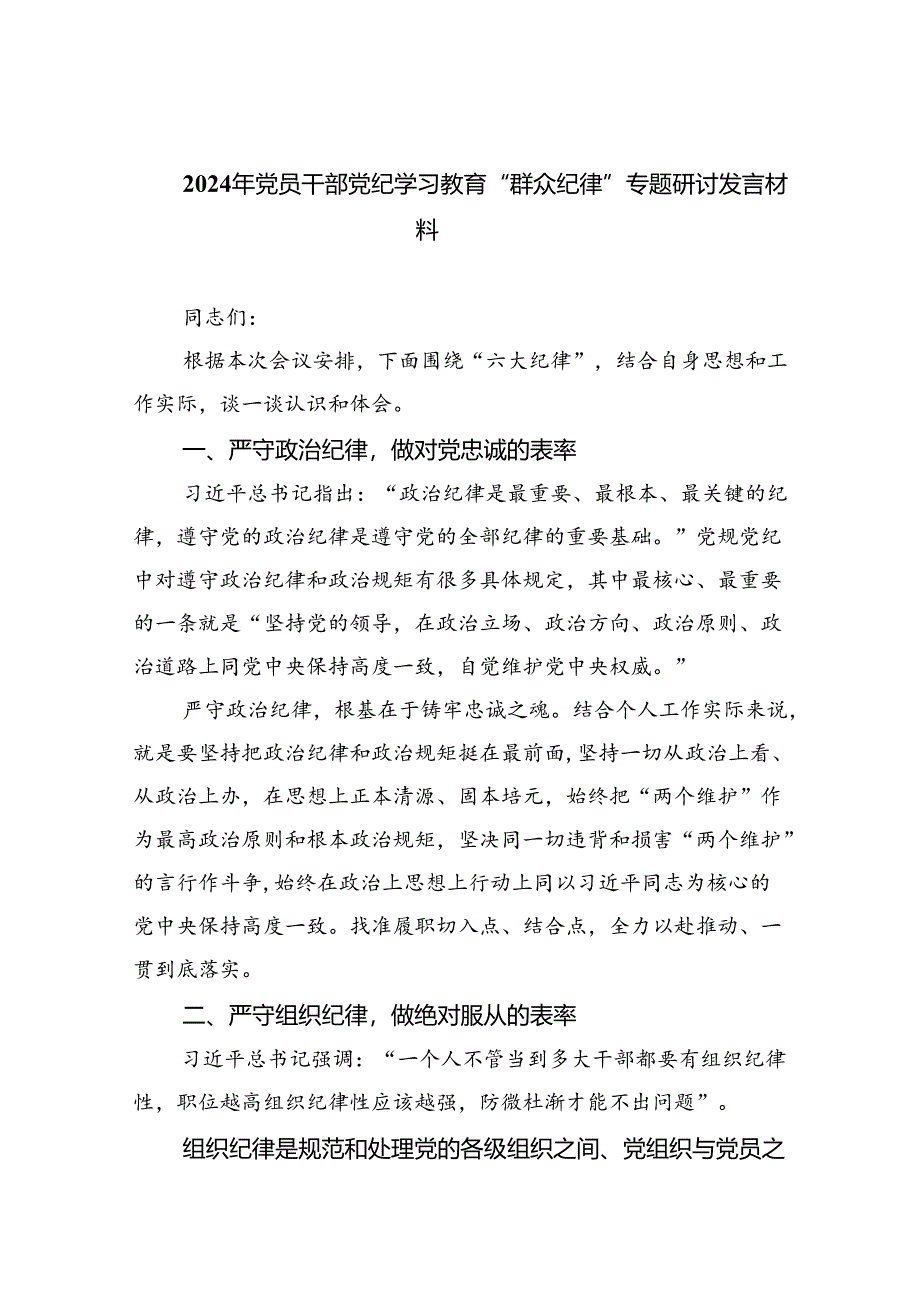 2024年党员干部党纪学习教育“群众纪律”专题研讨发言材料

同志们：

根据本次会议安排，下面围绕“六大纪律”，结合自身思想和工作实际，谈一谈认识和体会。

一、严守政治纪律，做对党忠诚的表率

习近平总书记指出：“政治纪律是最重要、最根本、最关键的纪律，遵守党的政治纪律是遵守党的全部纪律的重要基础。”党规党纪中对遵守政治纪律和政治规矩有很多具体规定，其中最核心、最重要的一条就是“坚持党的领导，在政治立场、政治方向、政治原则、政治道路上同党中央保持高度一致，自觉维护党中央权威。”

严守政治纪律，根基在于铸牢忠诚之魂。结合个人工作实际来说，就是要坚持把政治纪律和政治规矩挺在最前面，坚持一切从政治上看、从政治上办，在思想上正本清源、固本培元，始终把“两个维护”作为最高政治原则和根本政治规矩，坚决同一切违背和损害“两个维护”的言行作斗争，始终在政治上思想上行动上同以习近平同志为核心的党中央保持高度一致。找准履职切入点、结合点，全力以赴推动、一贯到底落实。

二、严守组织纪律，做绝对服从的表率

习近平总书记强调：“一个人不管当到多大干部都要有组织纪律性，职位越高组织纪律性应该越强，防微杜渐才能不出问题”。

组织纪律是规范和处理党的各级组织之间、党组织与党员之